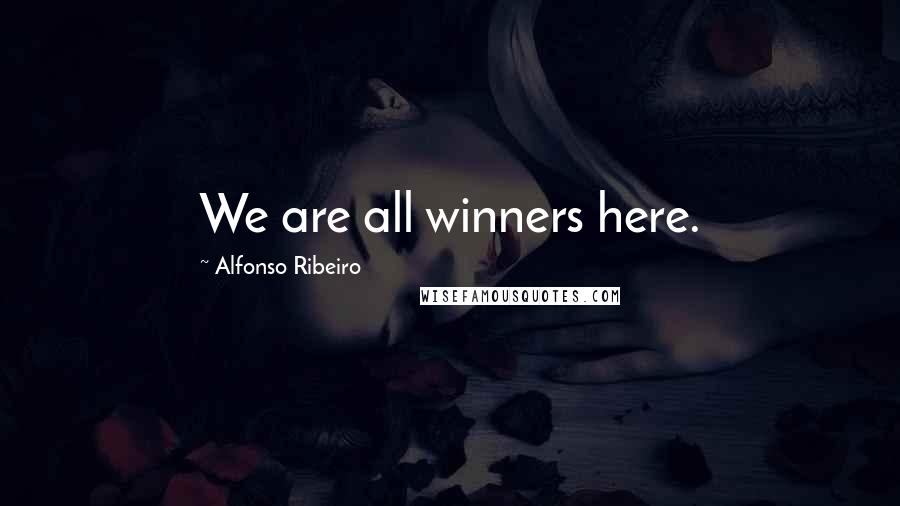 We are all winners here.

~ Alfonso Ribeiro

WISEFAMOUSQUOTES.COM